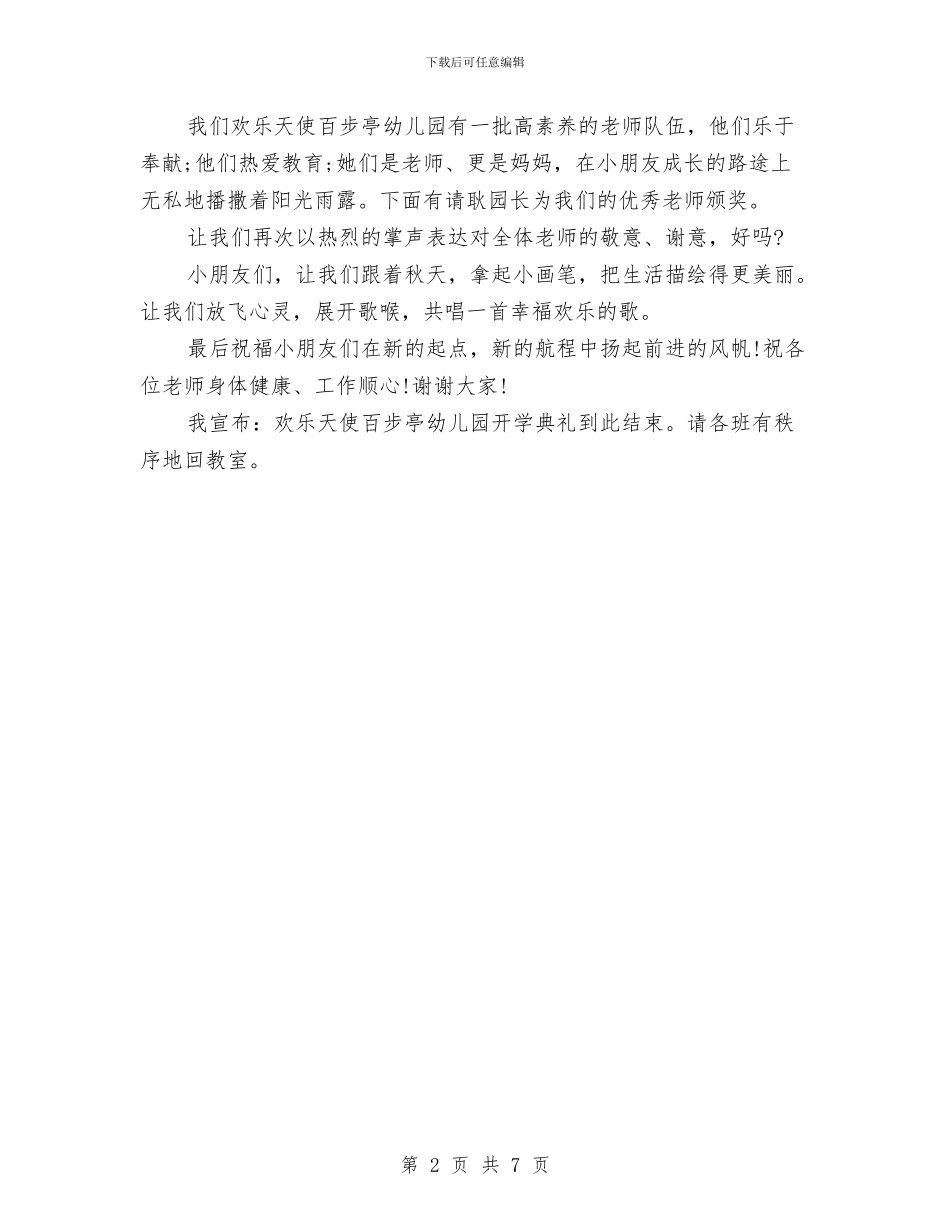 下载后可任意编辑

我们欢乐天使百步亭幼儿园有一批高素养的老师队伍，他们乐于奉献;他们热爱教育;她们是老师、更是妈妈，在小朋友成长的路途上无私地播撒着阳光雨露。下面有请耿园长为我们的优秀老师颁奖。

让我们再次以热烈的掌声表达对全体老师的敬意、谢意，好吗?

小朋友们，让我们跟着秋天，拿起小画笔，把生活描绘得更美丽。让我们放飞心灵，展开歌喉，共唱一首幸福欢乐的歌。

最后祝福小朋友们在新的起点，新的航程中扬起前进的风帆!祝各位老师身体健康、工作顺心!谢谢大家!

我宣布：欢乐天使百步亭幼儿园开学典礼到此结束。请各班有秩序地回教室。

第 2 页 共 7 页